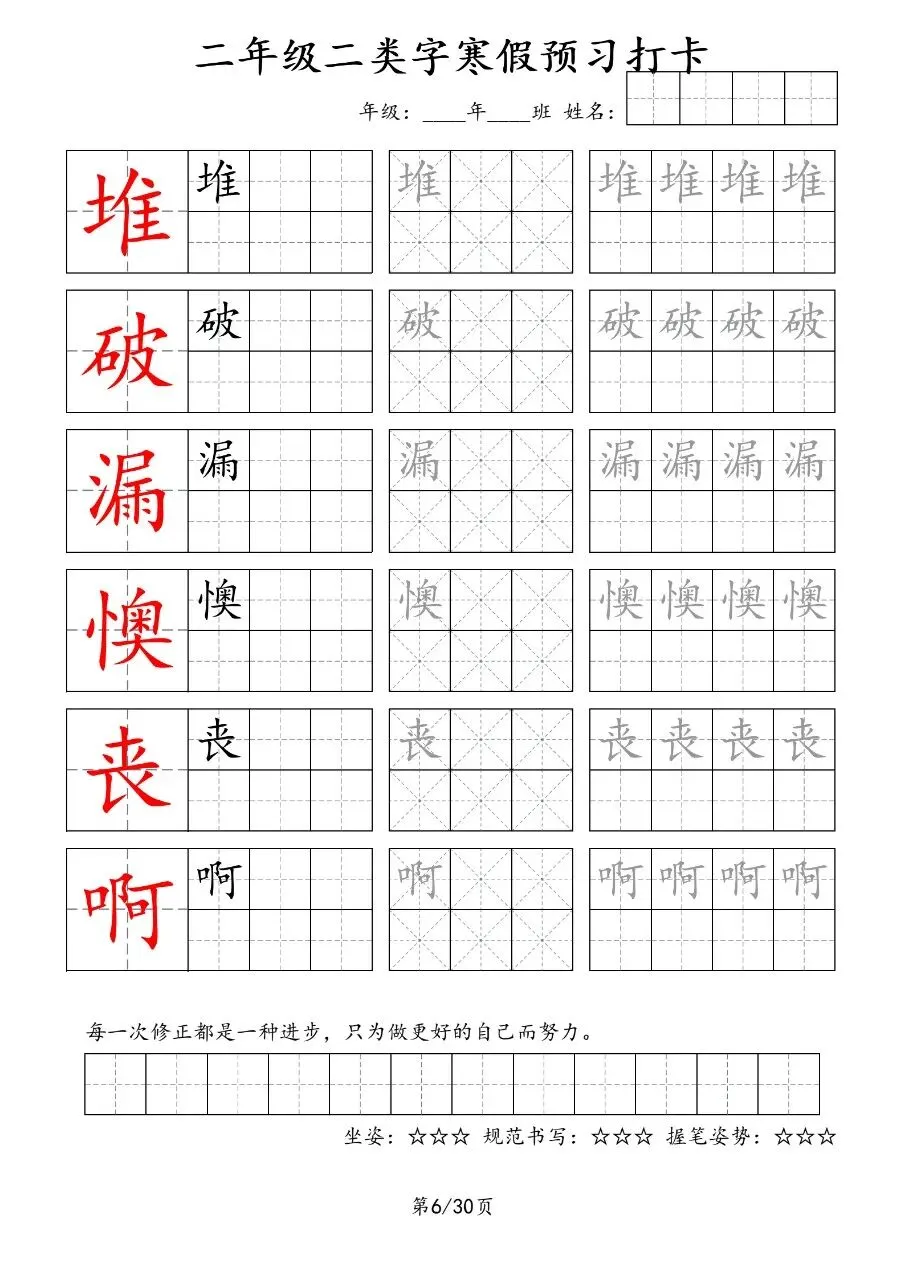 二年级二类字寒假预习打卡

年级：____年____班 姓名：

堆 堆 堆 堆 堆 堆 堆

破 破 破 破 破 破 破

漏 漏 漏 漏 漏 漏 漏

懊 懊 懊 懊 懊 懊 懊

丧 丧 丧 丧 丧 丧 丧

啊 啊 啊 啊 啊 啊 啊

每一次修正都是一种进步，只为做更好的自己而努力。

坐姿：☆☆☆ 规范书写：☆☆☆ 握笔姿势：☆☆☆

第6/30页